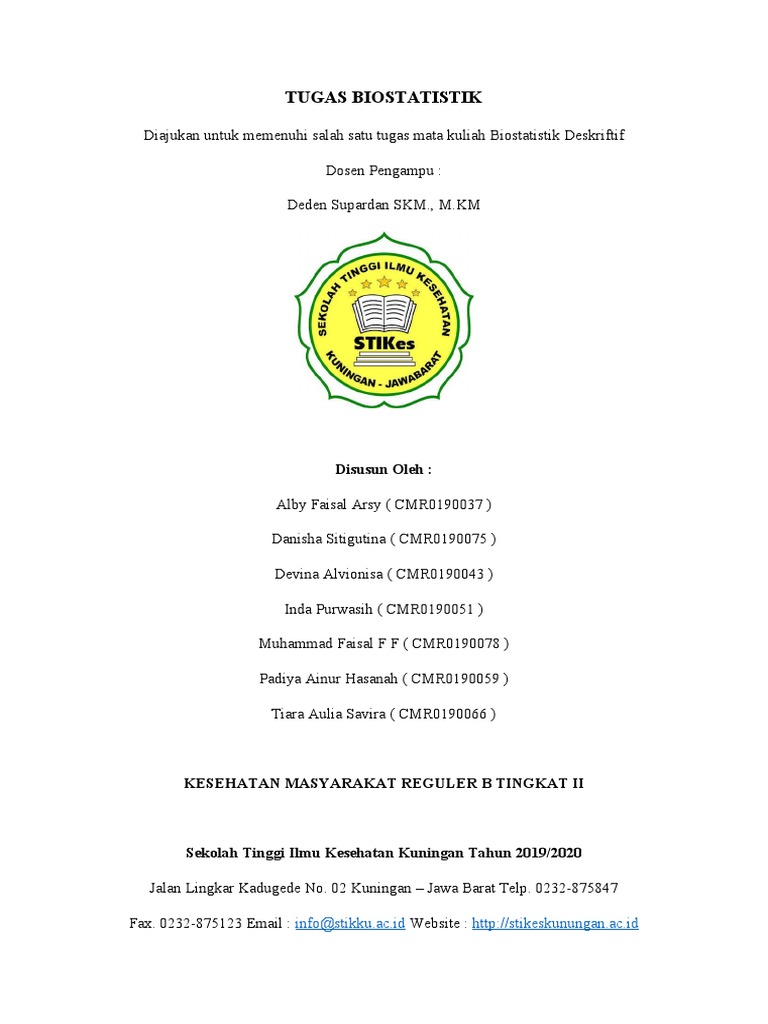 TUGAS BIOSTATISTIK

Diajukan untuk memenuhi salah satu tugas mata kuliah Biostatistik Deskriftif

Dosen Pengampu :

Deden Supardan SKM., M.KM

SEKOLAH TINGGI ILMU KESEHATAN

STIKes

KUNINGAN - JAWABARAT

Disusun Oleh :

Alby Faisal Arsy ( CMR0190037 )

Danisha Sitigutina ( CMR0190075 )

Devina Alvionisa ( CMR0190043 )

Inda Purwasih ( CMR0190051 )

Muhammad Faisal F F ( CMR0190078 )

Padiya Ainur Hasanah ( CMR0190059 )

Tiara Aulia Savira ( CMR0190066 )

KESEHATAN MASYARAKAT REGULER B TINGKAT II

Sekolah Tinggi Ilmu Kesehatan Kuningan Tahun 2019/2020

Jalan Lingkar Kadugede No. 02 Kuningan – Jawa Barat Telp. 0232-875847

Fax. 0232-875123 Email : info@stikku.ac.id Website : http://stikeskunungan.ac.id